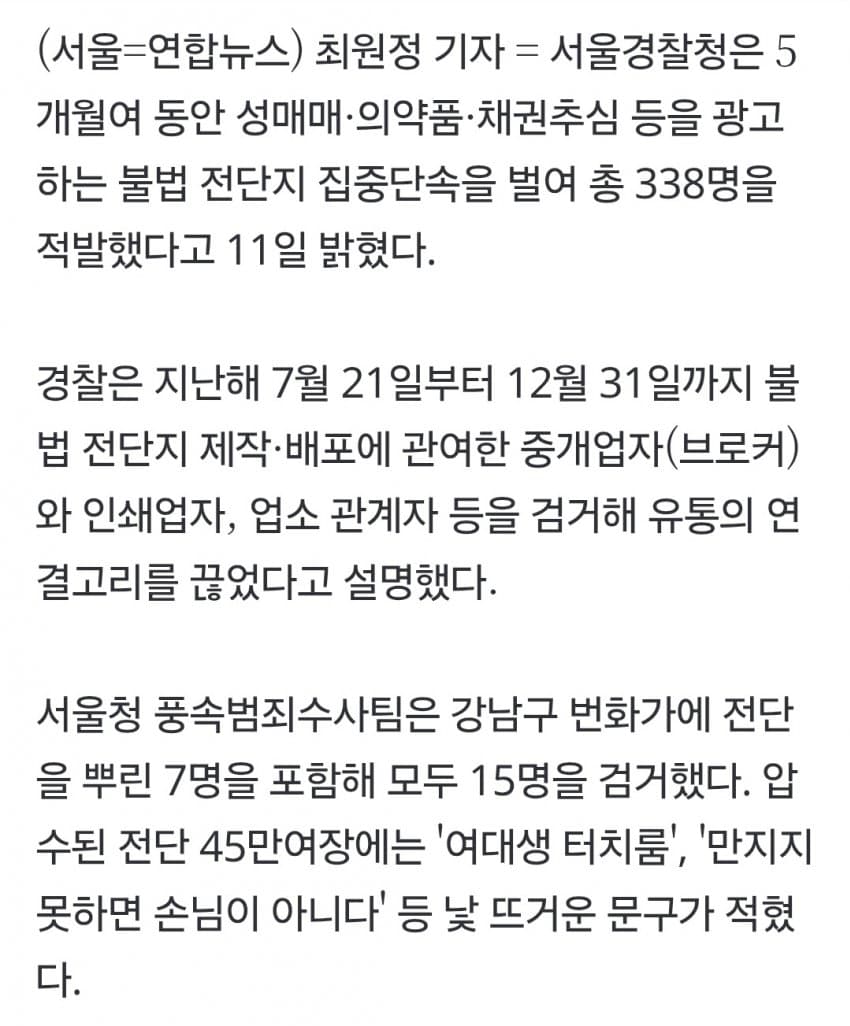 (서울=연합뉴스) 최원정 기자 = 서울경찰청은 5개월여 동안 성매매·의약품·채권추심 등을 광고하는 불법 전단지 집중단속을 벌여 총 338명을 적발했다고 11일 밝혔다.

경찰은 지난해 7월 21일부터 12월 31일까지 불법 전단지 제작·배포에 관여한 중개업자(브로커)와 인쇄업자, 업소 관계자 등을 검거해 유통의 연결고리를 끊었다고 설명했다.

서울청 풍속범죄수사팀은 강남구 번화가에 전단을 뿌린 7명을 포함해 모두 15명을 검거했다. 압수된 전단 45만여장에는 '여대생 터치룸', '만지지 못하면 손님이 아니다' 등 낯 뜨거운 문구가 적혔다.